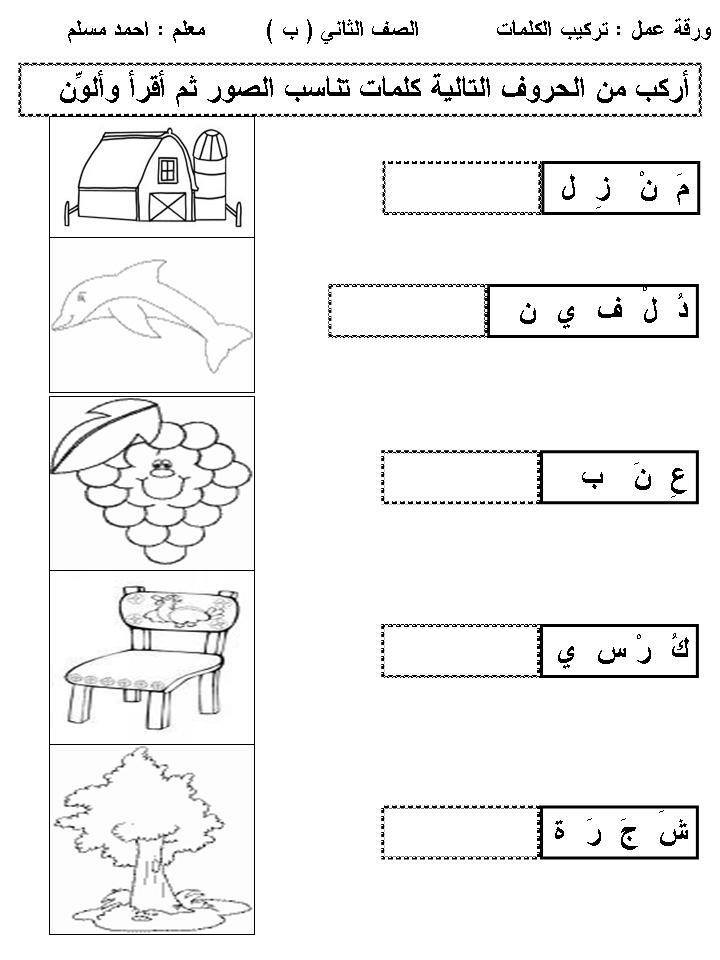 ورقة عمل : تركيب الكلمات الصف الثاني ( ب ) معلم : احمد مسلم

أركب من الحروف التالية كلمات تناسب الصور ثم أقرأ وألوّن

مَ نْ زِ ل

دُ لْ ف ي ن

عِ نَ ب

كُ رْ س ي

شَ جَ رَ ة